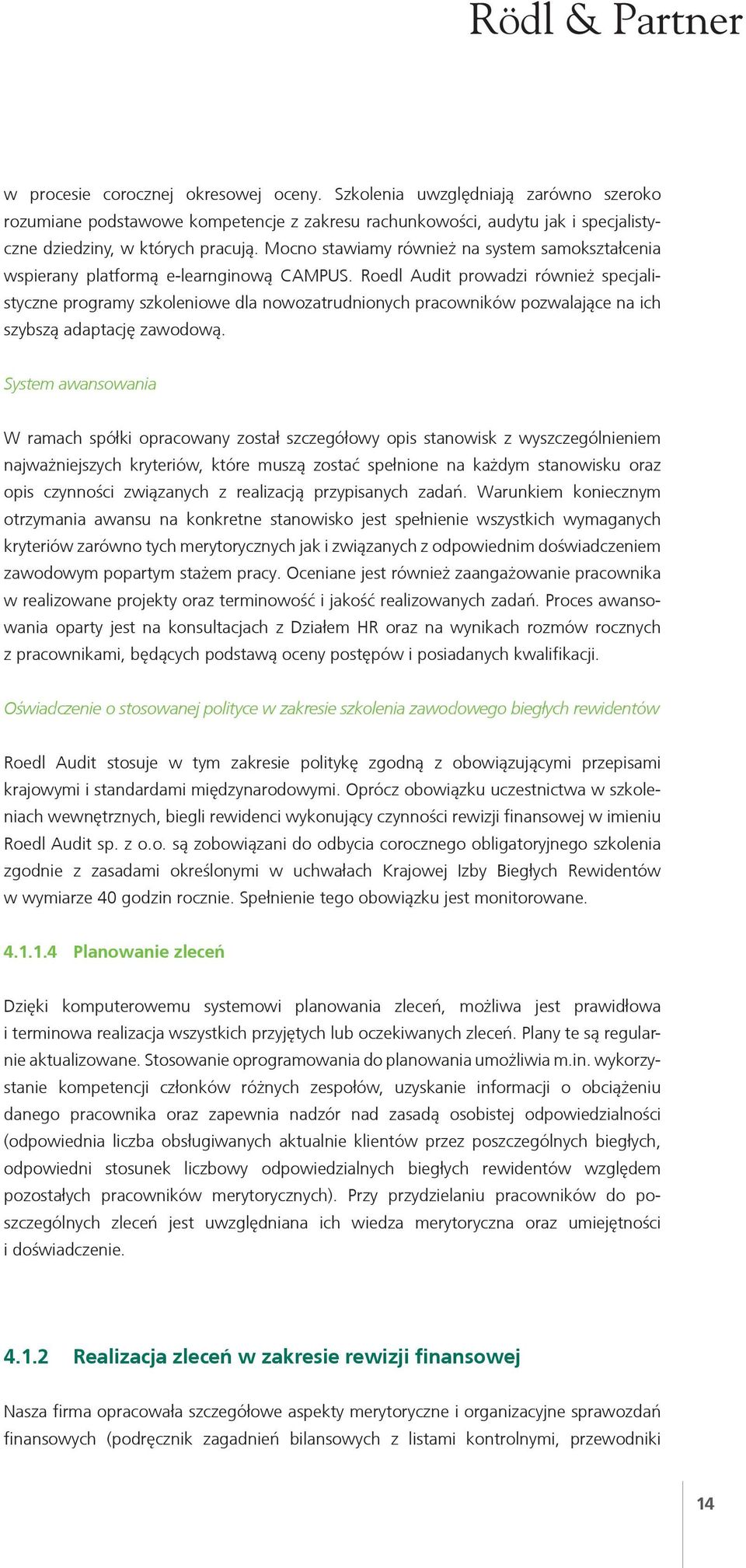 Rödl & Partner

w procesie corocznej okresowej oceny. Szkolenia uwzględniają zarówno szeroko rozumiane podstawowe kompetencje z zakresu rachunkowości, audytu jak i specjalistyczne dziedziny, w których pracują. Mocno stawiamy również na system samokształcenia wspierany platformą e-learnginową CAMPUS. Roedl Audit prowadzi również specjalistyczne programy szkoleniowe dla nowozatrudnionych pracowników pozwalające na ich szybszą adaptację zawodową.

System awansowania

W ramach spółki opracowany został szczegółowy opis stanowisk z wyszczególnieniem najważniejszych kryteriów, które muszą zostać spełnione na każdym stanowisku oraz opis czynności związanych z realizacją przypisanych zadań. Warunkiem koniecznym otrzymania awansu na konkretne stanowisko jest spełnienie wszystkich wymaganych kryteriów zarówno tych merytorycznych jak i związanych z odpowiednim doświadczeniem zawodowym popartym stażem pracy. Oceniane jest również zaangażowanie pracownika w realizowane projekty oraz terminowość i jakość realizowanych zadań. Proces awansowania oparty jest na konsultacjach z Działem HR oraz na wynikach rozmów rocznych z pracownikami, będących podstawą oceny postępów i posiadanych kwalifikacji.

Oświadczenie o stosowanej polityce w zakresie szkolenia zawodowego biegłych rewidentów

Roedl Audit stosuje w tym zakresie politykę zgodną z obowiązującymi przepisami krajowymi i standardami międzynarodowymi. Oprócz obowiązku uczestnictwa w szkoleniach wewnętrznych, biegli rewidenci wykonujący czynności rewizji finansowej w imieniu Roedl Audit sp. z o.o. są zobowiązani do odbycia corocznego obligatoryjnego szkolenia zgodnie z zasadami określonymi w uchwałach Krajowej Izby Biegłych Rewidentów w wymiarze 40 godzin rocznie. Spełnienie tego obowiązku jest monitorowane.

4.1.1.4 Planowanie zleceń

Dzięki komputerowemu systemowi planowania zleceń, możliwa jest prawidłowa i terminowa realizacja wszystkich przyjętych lub oczekiwanych zleceń. Plany te są regularnie aktualizowane. Stosowanie oprogramowania do planowania umożliwia m.in. wykorzystanie kompetencji członków różnych zespołów, uzyskanie informacji o obciążeniu danego pracownika oraz zapewnia nadzór nad zasadą osobistej odpowiedzialności (odpowiednia liczba obsługiwanych aktualnie klientów przez poszczególnych biegłych, odpowiedni stosunek liczbowy odpowiedzialnych biegłych rewidentów względem pozostałych pracowników merytorycznych). Przy przydzielaniu pracowników do poszczególnych zleceń jest uwzględniana ich wiedza merytoryczna oraz umiejętności i doświadczenie.

4.1.2 Realizacja zleceń w zakresie rewizji finansowej

Nasza firma opracowała szczegółowe aspekty merytoryczne i organizacyjne sprawozdań finansowych (podręcznik zagadnień bilansowych z listami kontrolnymi, przewodniki

14